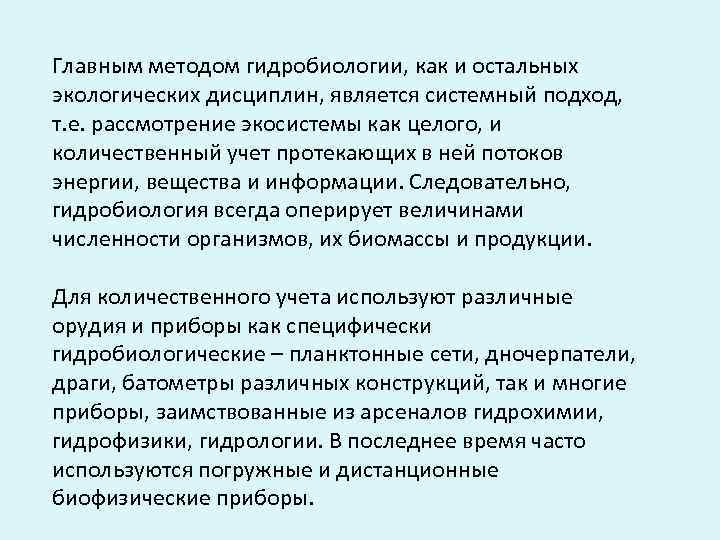 Главным методом гидробиологии, как и остальных экологических дисциплин, является системный подход, т.е. рассмотрение экосистемы как целого, и количественный учет протекающих в ней потоков энергии, вещества и информации. Следовательно, гидробиология всегда оперирует величинами численности организмов, их биомассы и продукции.

Для количественного учета используют различные орудия и приборы как специфически гидробиологические – планктонные сети, дночерпатели, драги, батометры различных конструкций, так и многие приборы, заимствованные из арсеналов гидрохимии, гидрофизики, гидрологии. В последнее время часто используются погружные и дистанционные биофизические приборы.